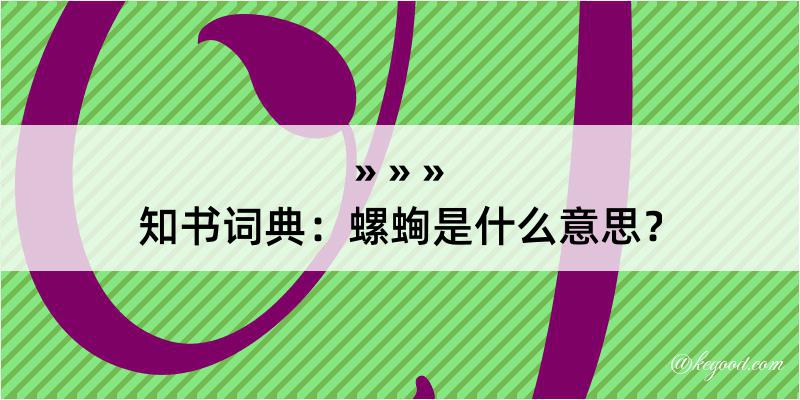 » » »
知书词典：螺蚼是什么意思？
@kegood.com